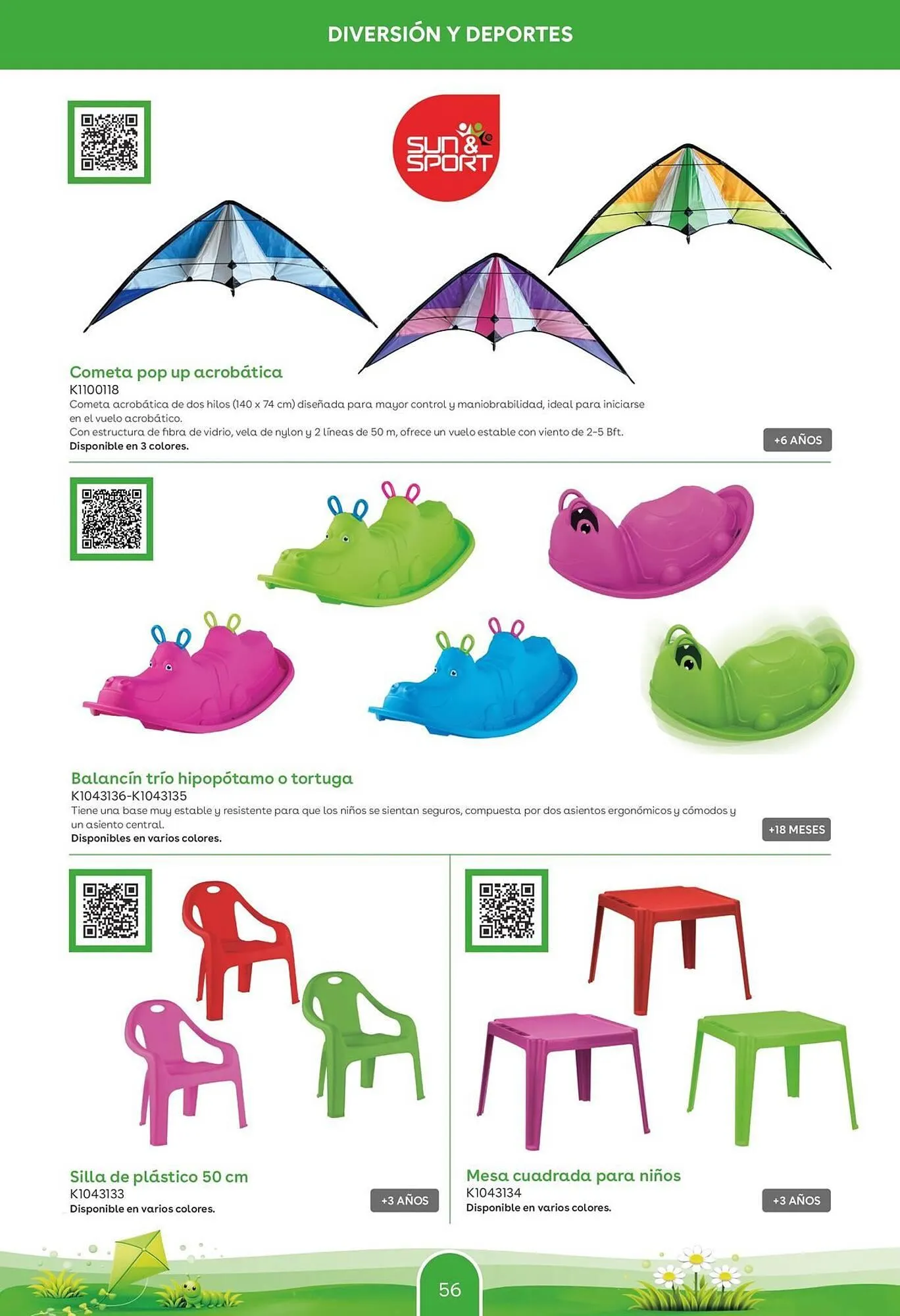 DIVERSIÓN Y DEPORTES

SUN & SPORT

Cometa pop up acrobática
K1100118
Cometa acrobática de dos hilos (140 x 74 cm) diseñada para mayor control y maniobrabilidad, ideal para iniciarse en el vuelo acrobático.
Con estructura de fibra de vidrio, vela de nylon y 2 líneas de 50 m, ofrece un vuelo estable con viento de 2-5 Bft.
Disponible en 3 colores.

+6 AÑOS

Balancín trío hipopótamo o tortuga
K1043136-K1043135
Tiene una base muy estable y resistente para que los niños se sientan seguros, compuesta por dos asientos ergonómicos y cómodos y un asiento central.
Disponibles en varios colores.

+18 MESES

Silla de plástico 50 cm
K1043133
Disponible en varios colores.

+3 AÑOS

Mesa cuadrada para niños
K1043134
Disponible en varios colores.

+3 AÑOS

56